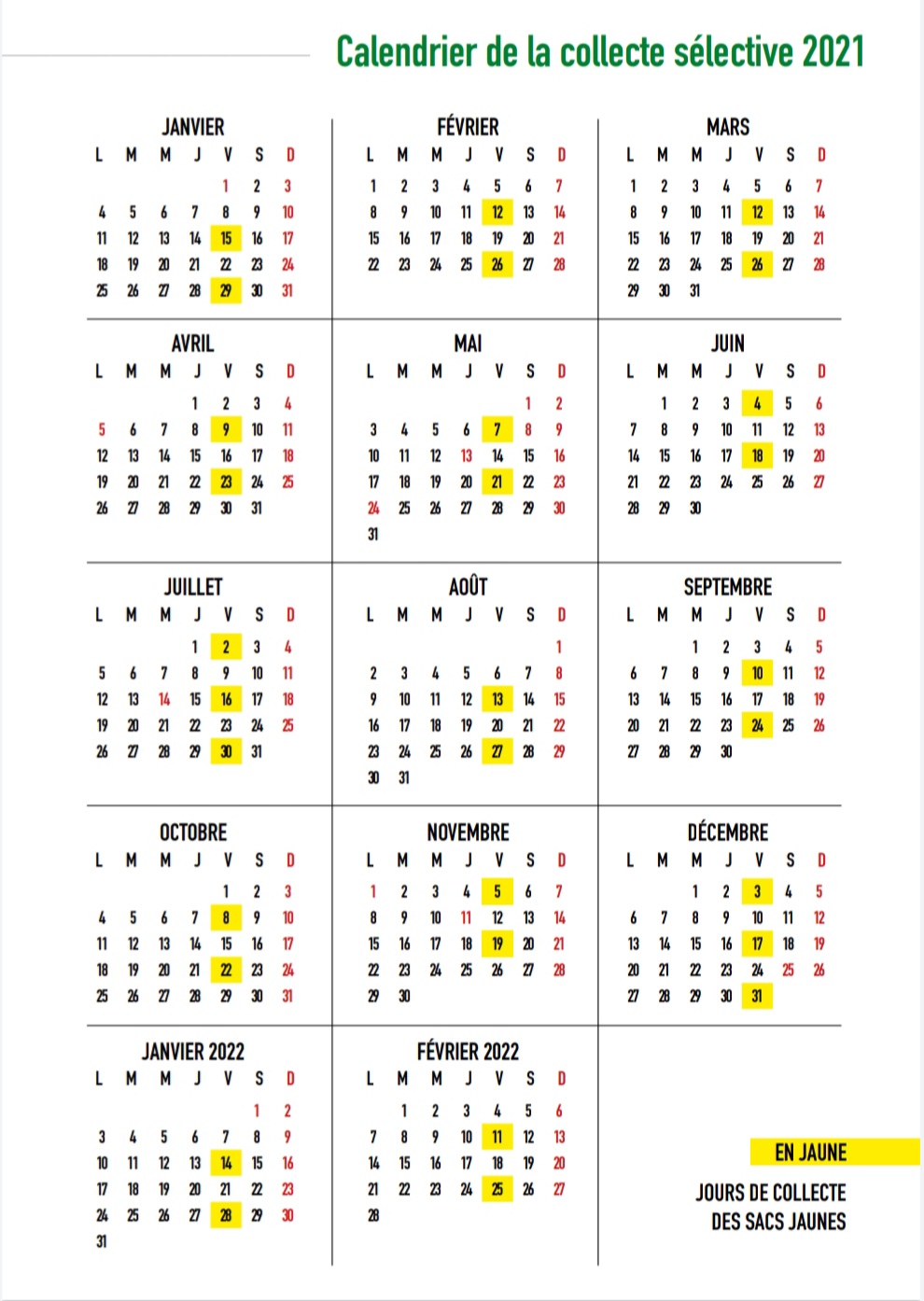 Calendrier de la collecte sélective 2021

JANVIER

| L | M | M | J | V | S | D |
|---|---|---|---|---|---|---|
| | | | | 1 | 2 | 3 |
| 4 | 5 | 6 | 7 | 8 | 9 | 10 |
| 11 | 12 | 13 | 14 | 15 | 16 | 17 |
| 18 | 19 | 20 | 21 | 22 | 23 | 24 |
| 25 | 26 | 27 | 28 | 29 | 30 | 31 |

FÉVRIER

| L | M | M | J | V | S | D |
|---|---|---|---|---|---|---|
| 1 | 2 | 3 | 4 | 5 | 6 | 7 |
| 8 | 9 | 10 | 11 | 12 | 13 | 14 |
| 15 | 16 | 17 | 18 | 19 | 20 | 21 |
| 22 | 23 | 24 | 25 | 26 | 27 | 28 |

MARS

| L | M | M | J | V | S | D |
|---|---|---|---|---|---|---|
| 1 | 2 | 3 | 4 | 5 | 6 | 7 |
| 8 | 9 | 10 | 11 | 12 | 13 | 14 |
| 15 | 16 | 17 | 18 | 19 | 20 | 21 |
| 22 | 23 | 24 | 25 | 26 | 27 | 28 |
| 29 | 30 | 31 | | | | |

AVRIL

| L | M | M | J | V | S | D |
|---|---|---|---|---|---|---|
| | | | 1 | 2 | 3 | 4 |
| 5 | 6 | 7 | 8 | 9 | 10 | 11 |
| 12 | 13 | 14 | 15 | 16 | 17 | 18 |
| 19 | 20 | 21 | 22 | 23 | 24 | 25 |
| 26 | 27 | 28 | 29 | 30 | 31 | |

MAI

| L | M | M | J | V | S | D |
|---|---|---|---|---|---|---|
| | | | | | 1 | 2 |
| 3 | 4 | 5 | 6 | 7 | 8 | 9 |
| 10 | 11 | 12 | 13 | 14 | 15 | 16 |
| 17 | 18 | 19 | 20 | 21 | 22 | 23 |
| 24 | 25 | 26 | 27 | 28 | 29 | 30 |
| 31 | | | | | | |

JUIN

| L | M | M | J | V | S | D |
|---|---|---|---|---|---|---|
| | 1 | 2 | 3 | 4 | 5 | 6 |
| 7 | 8 | 9 | 10 | 11 | 12 | 13 |
| 14 | 15 | 16 | 17 | 18 | 19 | 20 |
| 21 | 22 | 23 | 24 | 25 | 26 | 27 |
| 28 | 29 | 30 | | | | |

JUILLET

| L | M | M | J | V | S | D |
|---|---|---|---|---|---|---|
| | | | 1 | 2 | 3 | 4 |
| 5 | 6 | 7 | 8 | 9 | 10 | 11 |
| 12 | 13 | 14 | 15 | 16 | 17 | 18 |
| 19 | 20 | 21 | 22 | 23 | 24 | 25 |
| 26 | 27 | 28 | 29 | 30 | 31 | |

AOÛT

| L | M | M | J | V | S | D |
|---|---|---|---|---|---|---|
| | | | | | | 1 |
| 2 | 3 | 4 | 5 | 6 | 7 | 8 |
| 9 | 10 | 11 | 12 | 13 | 14 | 15 |
| 16 | 17 | 18 | 19 | 20 | 21 | 22 |
| 23 | 24 | 25 | 26 | 27 | 28 | 29 |
| 30 | 31 | | | | | |

SEPTEMBRE

| L | M | M | J | V | S | D |
|---|---|---|---|---|---|---|
| | | 1 | 2 | 3 | 4 | 5 |
| 6 | 7 | 8 | 9 | 10 | 11 | 12 |
| 13 | 14 | 15 | 16 | 17 | 18 | 19 |
| 20 | 21 | 22 | 23 | 24 | 25 | 26 |
| 27 | 28 | 29 | 30 | | | |

OCTOBRE

| L | M | M | J | V | S | D |
|---|---|---|---|---|---|---|
| | | | | 1 | 2 | 3 |
| 4 | 5 | 6 | 7 | 8 | 9 | 10 |
| 11 | 12 | 13 | 14 | 15 | 16 | 17 |
| 18 | 19 | 20 | 21 | 22 | 23 | 24 |
| 25 | 26 | 27 | 28 | 29 | 30 | 31 |

NOVEMBRE

| L | M | M | J | V | S | D |
|---|---|---|---|---|---|---|
| 1 | 2 | 3 | 4 | 5 | 6 | 7 |
| 8 | 9 | 10 | 11 | 12 | 13 | 14 |
| 15 | 16 | 17 | 18 | 19 | 20 | 21 |
| 22 | 23 | 24 | 25 | 26 | 27 | 28 |
| 29 | 30 | | | | | |

DÉCEMBRE

| L | M | M | J | V | S | D |
|---|---|---|---|---|---|---|
| | | 1 | 2 | 3 | 4 | 5 |
| 6 | 7 | 8 | 9 | 10 | 11 | 12 |
| 13 | 14 | 15 | 16 | 17 | 18 | 19 |
| 20 | 21 | 22 | 23 | 24 | 25 | 26 |
| 27 | 28 | 29 | 30 | 31 | | |

JANVIER 2022

| L | M | M | J | V | S | D |
|---|---|---|---|---|---|---|
| | | | | | 1 | 2 |
| 3 | 4 | 5 | 6 | 7 | 8 | 9 |
| 10 | 11 | 12 | 13 | 14 | 15 | 16 |
| 17 | 18 | 19 | 20 | 21 | 22 | 23 |
| 24 | 25 | 26 | 27 | 28 | 29 | 30 |
| 31 | | | | | | |

FÉVRIER 2022

| L | M | M | J | V | S | D |
|---|---|---|---|---|---|---|
| | 1 | 2 | 3 | 4 | 5 | 6 |
| 7 | 8 | 9 | 10 | 11 | 12 | 13 |
| 14 | 15 | 16 | 17 | 18 | 19 | 20 |
| 21 | 22 | 23 | 24 | 25 | 26 | 27 |
| 28 | | | | | | |

EN JAUNE

JOURS DE COLLECTE DES SACS JAUNES